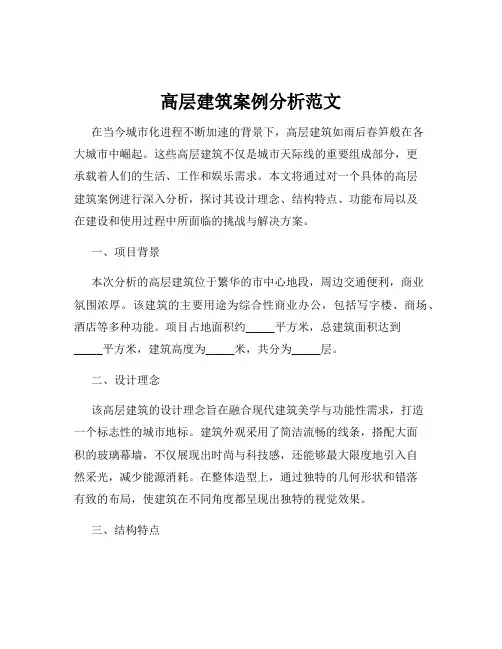 高层建筑案例分析范文

在当今城市化进程不断加速的背景下，高层建筑如雨后春笋般在各大城市中崛起。这些高层建筑不仅是城市天际线的重要组成部分，更承载着人们的生活、工作和娱乐需求。本文将通过对一个具体的高层建筑案例进行深入分析，探讨其设计理念、结构特点、功能布局以及在建设和使用过程中所面临的挑战与解决方案。

一、项目背景

本次分析的高层建筑位于繁华的市中心地段，周边交通便利，商业氛围浓厚。该建筑的主要用途为综合性商业办公，包括写字楼、商场、酒店等多种功能。项目占地面积约_____平方米，总建筑面积达到_____平方米，建筑高度为_____米，共分为_____层。

二、设计理念

该高层建筑的设计理念旨在融合现代建筑美学与功能性需求，打造一个标志性的城市地标。建筑外观采用了简洁流畅的线条，搭配大面积的玻璃幕墙，不仅展现出时尚与科技感，还能够最大限度地引入自然采光，减少能源消耗。在整体造型上，通过独特的几何形状和错落有致的布局，使建筑在不同角度都呈现出独特的视觉效果。

三、结构特点